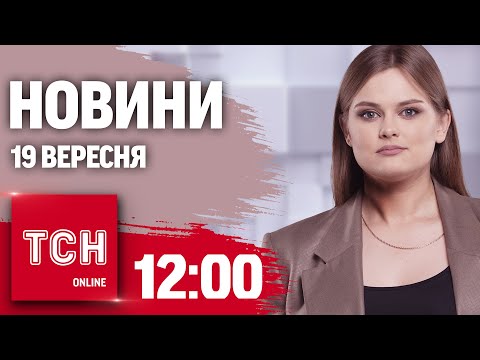 НОВИНИ
19 ВЕРЕСНЯ

ТСН
ONLINE

12:00